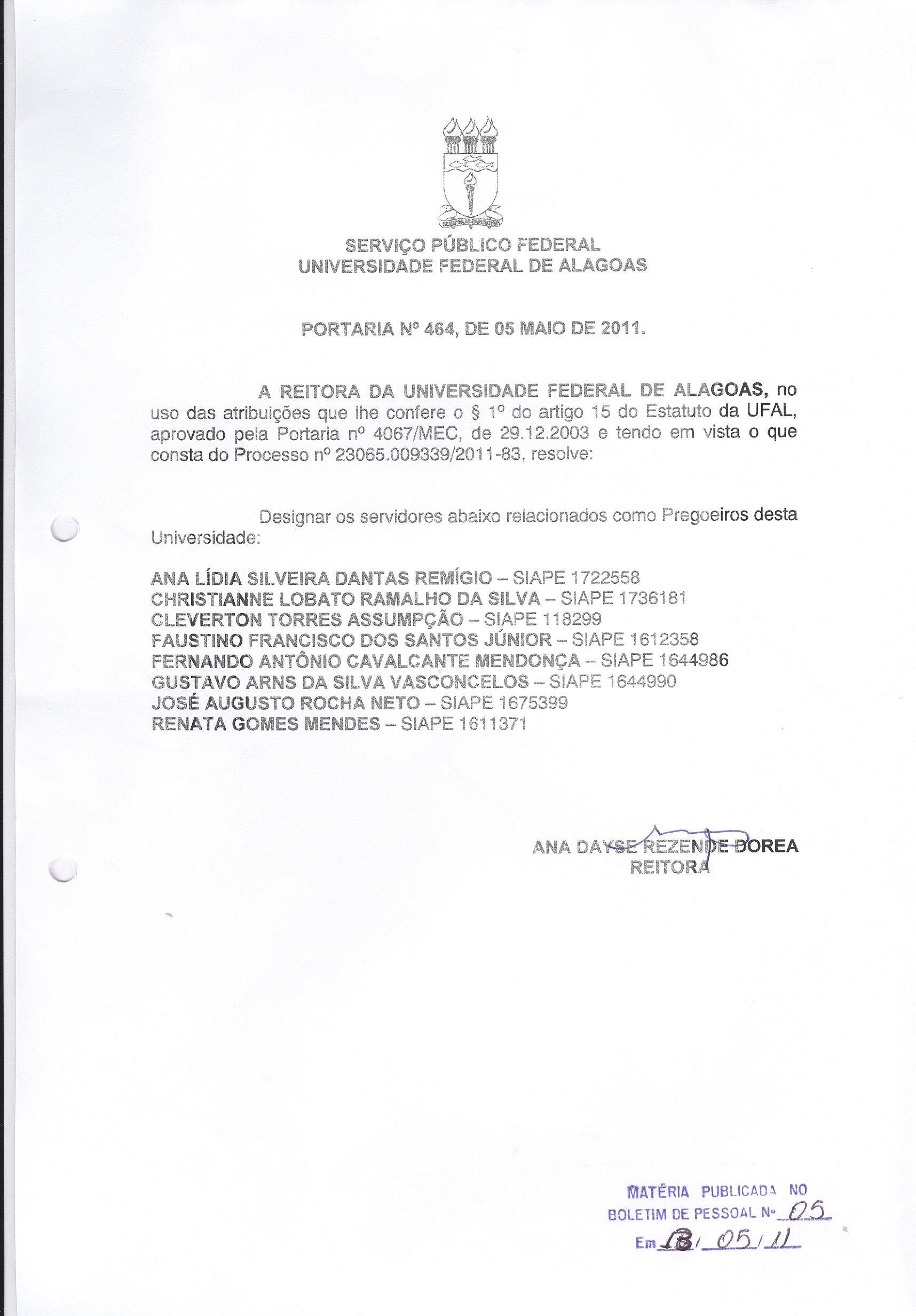 SERVIÇO PÚBLICO FEDERAL
UNIVERSIDADE FEDERAL DE ALAGOAS

PORTARIA Nº 464, DE 05 MAIO DE 2011.

A REITORA DA UNIVERSIDADE FEDERAL DE ALAGOAS, no uso das atribuições que lhe confere o § 1º do artigo 15 do Estatuto da UFAL, aprovado pela Portaria nº 4067/MEC, de 29.12.2003 e tendo em vista o que consta do Processo nº 23065.009339/2011-83, resolve:

Designar os servidores abaixo relacionados como Pregoeiros desta Universidade:

ANA LÍDIA SILVEIRA DANTAS REMÍGIO – SIAPE 1722558
CHRISTIANNE LOBATO RAMALHO DA SILVA – SIAPE 1736181
CLEVERTON TORRES ASSUMPÇÃO – SIAPE 118299
FAUSTINO FRANCISCO DOS SANTOS JÚNIOR – SIAPE 1612358
FERNANDO ANTÔNIO CAVALCANTE MENDONÇA – SIAPE 1644986
GUSTAVO ARNS DA SILVA VASCONCELOS – SIAPE 1644990
JOSÉ AUGUSTO ROCHA NETO – SIAPE 1675399
RENATA GOMES MENDES – SIAPE 1611371

ANA DAYSE REZENDE DOREA
REITORA

MATÉRIA PUBLICADA NO
BOLETIM DE PESSOAL Nº 05
Em 13/05/11